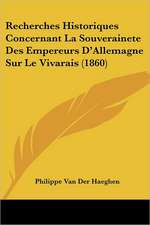 Recherches Historiques Concernant La Souverainete Des Empereurs D'Allemagne Sur Le Vivarais (1860)

Philippe Van Der Haeghen